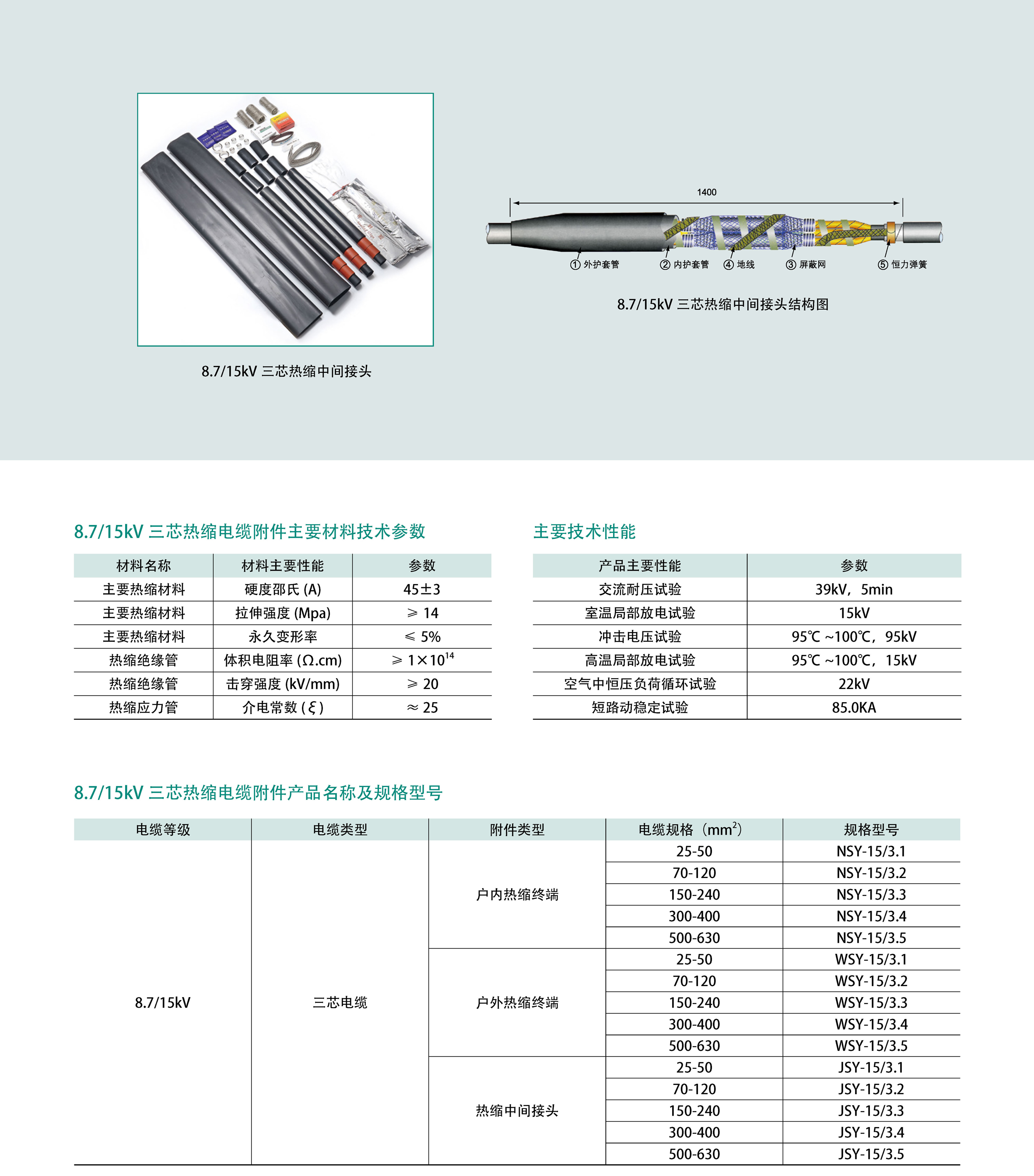 8.7/15kV 三芯热缩中间接头

1400

① 外护套管 ② 内护套管 ④ 地线 ③ 屏蔽网 ⑤ 恒力弹簧

8.7/15kV 三芯热缩中间接头结构图

8.7/15kV 三芯热缩电缆附件主要材料技术参数

| 材料名称 | 材料主要性能 | 参数 |
|---|---|---|
| 主要热缩材料 | 硬度邵氏 (A) | 45±3 |
| 主要热缩材料 | 拉伸强度 (Mpa) | ≥ 14 |
| 主要热缩材料 | 永久变形率 | ≤ 5% |
| 热缩绝缘管 | 体积电阻率 (Ω.cm) | ≥ $1\times10^{14}$ |
| 热缩绝缘管 | 击穿强度 (kV/mm) | ≥ 20 |
| 热缩应力管 | 介电常数 (ξ) | ≈ 25 |

主要技术性能

| 产品主要性能 | 参数 |
|---|---|
| 交流耐压试验 | 39kV，5min |
| 室温局部放电试验 | 15kV |
| 冲击电压试验 | 95℃ ~100℃，95kV |
| 高温局部放电试验 | 95℃ ~100℃，15kV |
| 空气中恒压负荷循环试验 | 22kV |
| 短路动稳定试验 | 85.0KA |

8.7/15kV 三芯热缩电缆附件产品名称及规格型号

| 电缆等级 | 电缆类型 | 附件类型 | 电缆规格（$mm^2$） | 规格型号 |
|---|---|---|---|---|
| 8.7/15kV | 三芯电缆 | 户内热缩终端 | 25-50 | NSY-15/3.1 |
| | | | 70-120 | NSY-15/3.2 |
| | | | 150-240 | NSY-15/3.3 |
| | | | 300-400 | NSY-15/3.4 |
| | | | 500-630 | NSY-15/3.5 |
| | | 户外热缩终端 | 25-50 | WSY-15/3.1 |
| | | | 70-120 | WSY-15/3.2 |
| | | | 150-240 | WSY-15/3.3 |
| | | | 300-400 | WSY-15/3.4 |
| | | | 500-630 | WSY-15/3.5 |
| | | 热缩中间接头 | 25-50 | JSY-15/3.1 |
| | | | 70-120 | JSY-15/3.2 |
| | | | 150-240 | JSY-15/3.3 |
| | | | 300-400 | JSY-15/3.4 |
| | | | 500-630 | JSY-15/3.5 |